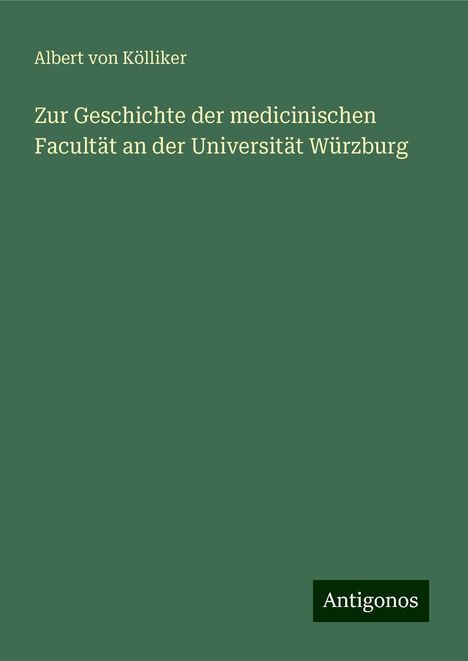 Albert von Kölliker

Zur Geschichte der medicinischen Facultät an der Universität Würzburg

Antigonos